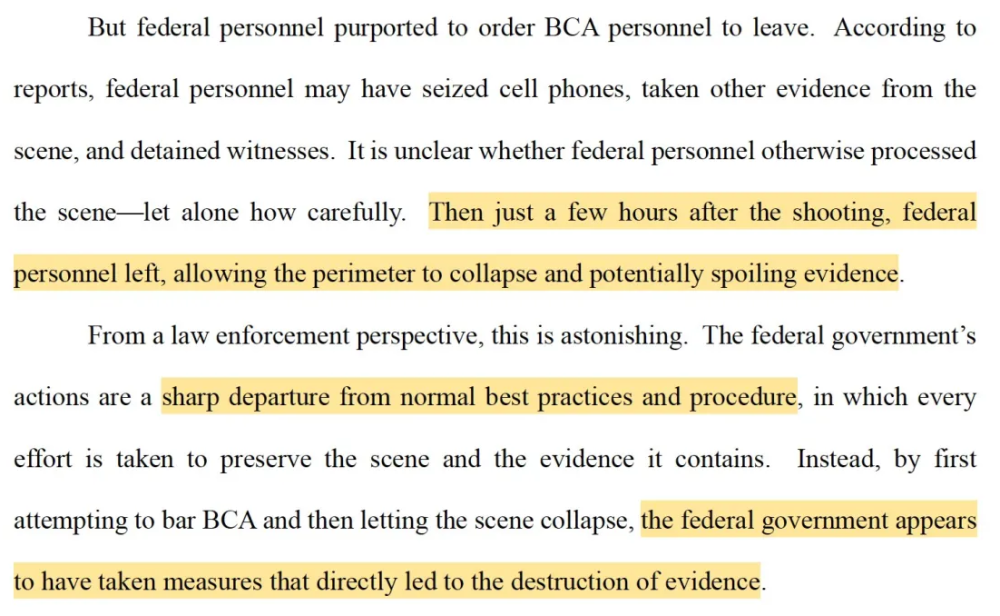 But federal personnel purported to order BCA personnel to leave. According to reports, federal personnel may have seized cell phones, taken other evidence from the scene, and detained witnesses. It is unclear whether federal personnel otherwise processed the scene—let alone how carefully. Then just a few hours after the shooting, federal personnel left, allowing the perimeter to collapse and potentially spoiling evidence.

From a law enforcement perspective, this is astonishing. The federal government's actions are a sharp departure from normal best practices and procedure, in which every effort is taken to preserve the scene and the evidence it contains. Instead, by first attempting to bar BCA and then letting the scene collapse, the federal government appears to have taken measures that directly led to the destruction of evidence.